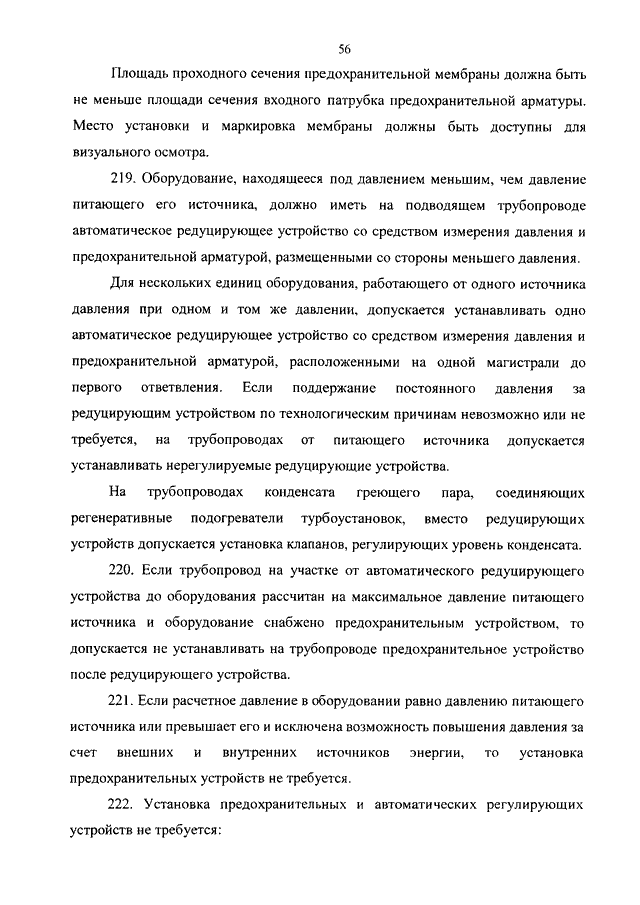 56

Площадь проходного сечения предохранительной мембраны должна быть не меньше площади сечения входного патрубка предохранительной арматуры. Место установки и маркировка мембраны должны быть доступны для визуального осмотра.

219. Оборудование, находящееся под давлением меньшим, чем давление питающего его источника, должно иметь на подводящем трубопроводе автоматическое редуцирующее устройство со средством измерения давления и предохранительной арматурой, размещенными со стороны меньшего давления.

Для нескольких единиц оборудования, работающего от одного источника давления при одном и том же давлении, допускается устанавливать одно автоматическое редуцирующее устройство со средством измерения давления и предохранительной арматурой, расположенными на одной магистрали до первого ответвления. Если поддержание постоянного давления за редуцирующим устройством по технологическим причинам невозможно или не требуется, на трубопроводах от питающего источника допускается устанавливать нерегулируемые редуцирующие устройства.

На трубопроводах конденсата греющего пара, соединяющих регенеративные подогреватели турбоустановок, вместо редуцирующих устройств допускается установка клапанов, регулирующих уровень конденсата.

220. Если трубопровод на участке от автоматического редуцирующего устройства до оборудования рассчитан на максимальное давление питающего источника и оборудование снабжено предохранительным устройством, то допускается не устанавливать на трубопроводе предохранительное устройство после редуцирующего устройства.

221. Если расчетное давление в оборудовании равно давлению питающего источника или превышает его и исключена возможность повышения давления за счет внешних и внутренних источников энергии, то установка предохранительных устройств не требуется.

222. Установка предохранительных и автоматических регулирующих устройств не требуется: